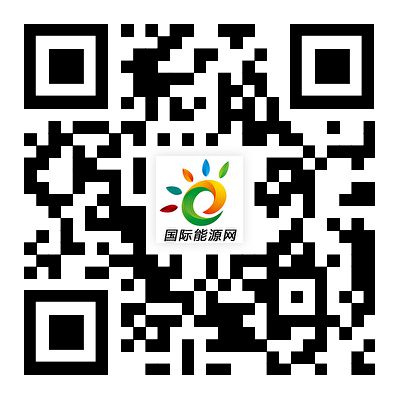 国际能源网